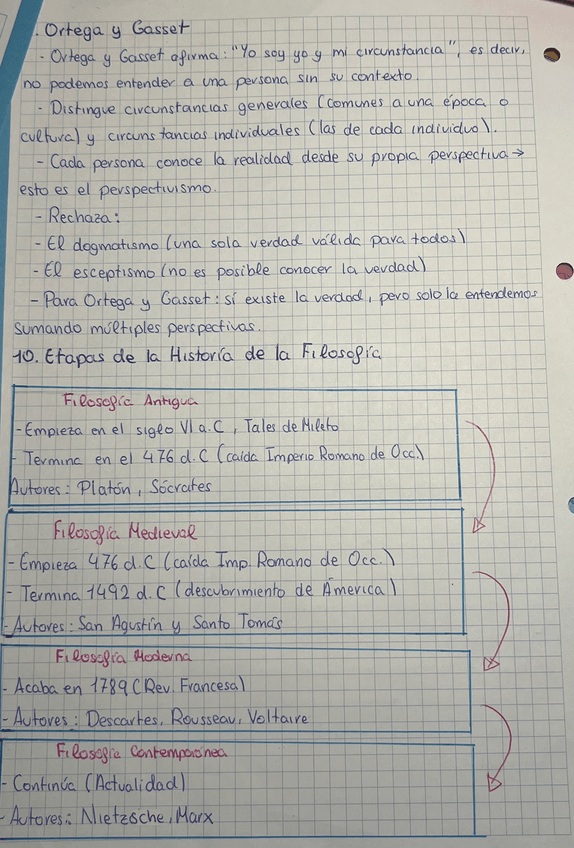 . Ortega y Gasset

- Ortega y Gasset afirma: "Yo soy yo y mi circunstancia", es decir, no podemos entender a una persona sin su contexto.

- Distingue circunstancias generales (comunes a una época o cultura) y circunstancias individuales (las de cada individuo).

- Cada persona conoce la realidad desde su propia perspectiva → esto es el perspectivismo.

- Rechaza:

- El dogmatismo (una sola verdad válida para todos)

- El esceptismo (no es posible conocer la verdad)

- Para Ortega y Gasset: sí existe la verdad, pero solo la entendemos sumando múltiples perspectivas.

10. Etapas de la Historia de la Filosofía

Filosofía Antigua

- Empieza en el siglo VI a.C, Tales de Mileto

- Termina en el 476 d.C (caída Imperio Romano de Occ.)

Autores: Platón, Sócrates

Filosofía Medieval

- Empieza 476 d.C (caída Imp. Romano de Occ.)

- Termina 1492 d.C (descubrimiento de América)

- Autores: San Agustín y Santo Tomás

Filosofía Moderna

- Acaba en 1789 (Rev. Francesa)

- Autores: Descartes, Rousseau, Voltaire

Filosofía Contemporánea

- Continúa (Actualidad)

- Autores: Nietzsche, Marx